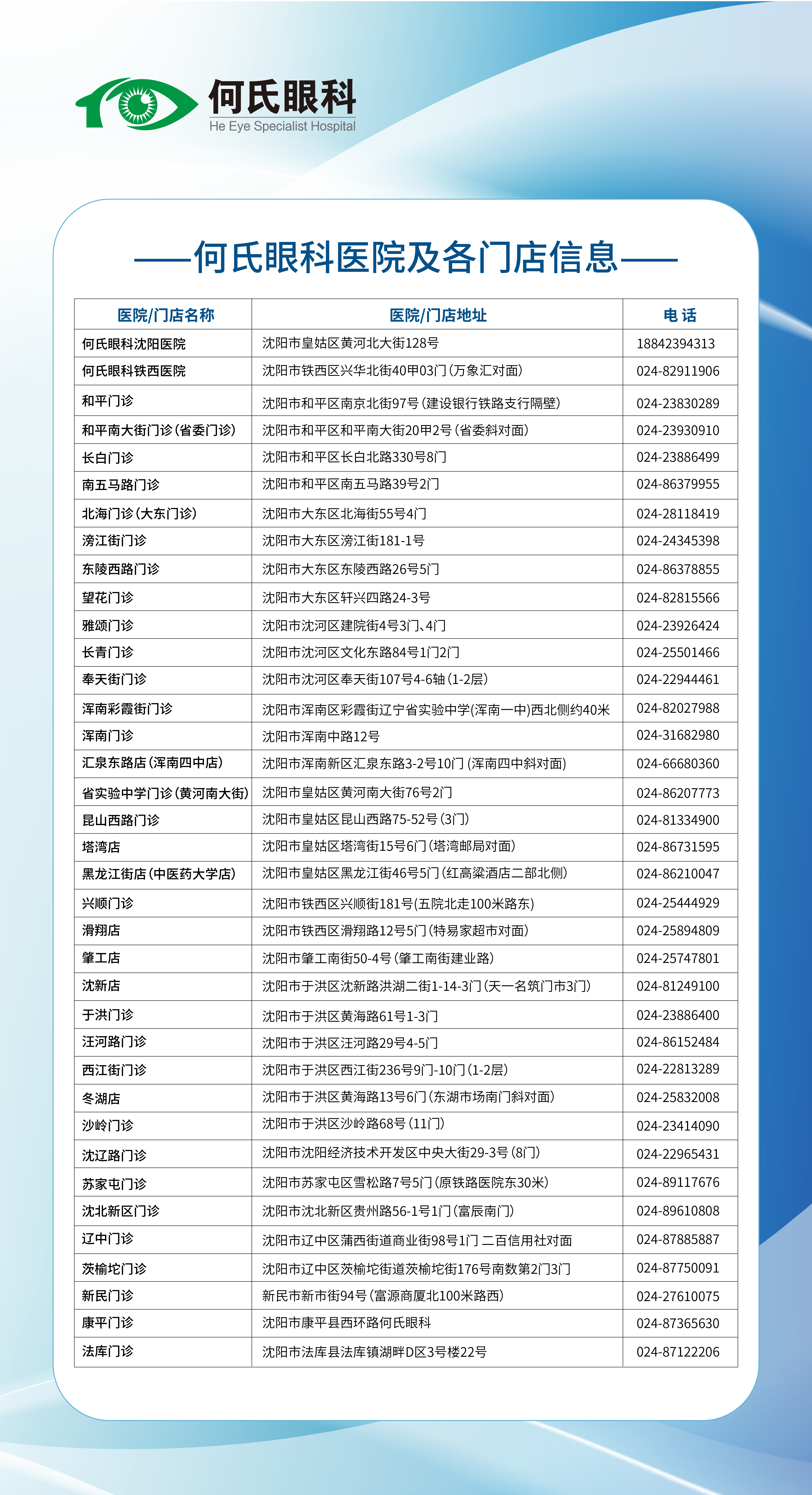 何氏眼科
He Eye Specialist Hospital

——何氏眼科医院及各门店信息——

| 医院/门店名称 | 医院/门店地址 | 电 话 |
|---|---|---|
| 何氏眼科沈阳医院 | 沈阳市皇姑区黄河北大街128号 | 18842394313 |
| 何氏眼科铁西医院 | 沈阳市铁西区兴华北街40甲03门（万象汇对面） | 024-82911906 |
| 和平门诊 | 沈阳市和平区南京北街97号（建设银行铁路支行隔壁） | 024-23830289 |
| 和平南大街门诊（省委门诊） | 沈阳市和平区和平南大街20甲2号（省委斜对面） | 024-23930910 |
| 长白门诊 | 沈阳市和平区长白北路330号8门 | 024-23886499 |
| 南五马路门诊 | 沈阳市和平区南五马路39号2门 | 024-86379955 |
| 北海门诊（大东门诊） | 沈阳市大东区北海街55号4门 | 024-28118419 |
| 滂江街门诊 | 沈阳市大东区滂江街181-1号 | 024-24345398 |
| 东陵西路门诊 | 沈阳市大东区东陵西路26号5门 | 024-86378855 |
| 望花门诊 | 沈阳市大东区轩兴四路24-3号 | 024-82815566 |
| 雅颂门诊 | 沈阳市沈河区建院街4号3门、4门 | 024-23926424 |
| 长青门诊 | 沈阳市沈河区文化东路84号1门2门 | 024-25501466 |
| 奉天街门诊 | 沈阳市沈河区奉天街107号4-6轴（1-2层） | 024-22944461 |
| 浑南彩霞街门诊 | 沈阳市浑南区彩霞街辽宁省实验中学(浑南一中)西北侧约40米 | 024-82027988 |
| 浑南门诊 | 沈阳市浑南中路12号 | 024-31682980 |
| 汇泉东路店（浑南四中店） | 沈阳市浑南新区汇泉东路3-2号10门（浑南四中斜对面） | 024-66680360 |
| 省实验中学门诊（黄河南大街） | 沈阳市皇姑区黄河南大街76号2门 | 024-86207773 |
| 昆山西路门诊 | 沈阳市皇姑区昆山西路75-52号（3门） | 024-81334900 |
| 塔湾店 | 沈阳市皇姑区塔湾街15号6门（塔湾邮局对面） | 024-86731595 |
| 黑龙江街店（中医药大学店） | 沈阳市皇姑区黑龙江街46号5门（红高粱酒店二部北侧） | 024-86210047 |
| 兴顺门诊 | 沈阳市铁西区兴顺街181号(五院北走100米路东) | 024-25444929 |
| 滑翔店 | 沈阳市铁西区滑翔路12号5门（特易家超市对面） | 024-25894809 |
| 肇工店 | 沈阳市肇工南街50-4号（肇工南街建业路） | 024-25747801 |
| 沈新店 | 沈阳市于洪区沈新路洪湖二街1-14-3门（天一名筑门市3门） | 024-81249100 |
| 于洪门诊 | 沈阳市于洪区黄海路61号1-3门 | 024-23886400 |
| 汪河路门诊 | 沈阳市于洪区汪河路29号4-5门 | 024-86152484 |
| 西江街门诊 | 沈阳市于洪区西江街236号9门-10门（1-2层） | 024-22813289 |
| 冬湖店 | 沈阳市于洪区黄海路13号6门（东湖市场南门斜对面） | 024-25832008 |
| 沙岭门诊 | 沈阳市于洪区沙岭路68号（11门） | 024-23414090 |
| 沈辽路门诊 | 沈阳市沈阳经济技术开发区中央大街29-3号（8门） | 024-22965431 |
| 苏家屯门诊 | 沈阳市苏家屯区雪松路7号5门（原铁路医院东30米） | 024-89117676 |
| 沈北新区门诊 | 沈阳市沈北新区贵州路56-1号1门（富辰南门） | 024-89610808 |
| 辽中门诊 | 沈阳市辽中区蒲西街道商业街98号1门 二百信用社对面 | 024-87885887 |
| 茨榆坨门诊 | 沈阳市辽中区茨榆坨街道茨榆坨街176号南数第2门3门 | 024-87750091 |
| 新民门诊 | 新民市新市街94号（富源商厦北100米路西） | 024-27610075 |
| 康平门诊 | 沈阳市康平县西环路何氏眼科 | 024-87365630 |
| 法库门诊 | 沈阳市法库县法库镇湖畔D区3号楼22号 | 024-87122206 |